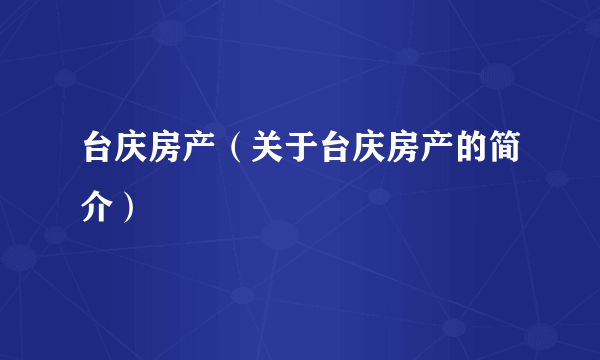 台庆房产（关于台庆房产的简介）